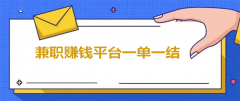 兼职赚钱平台一单一结